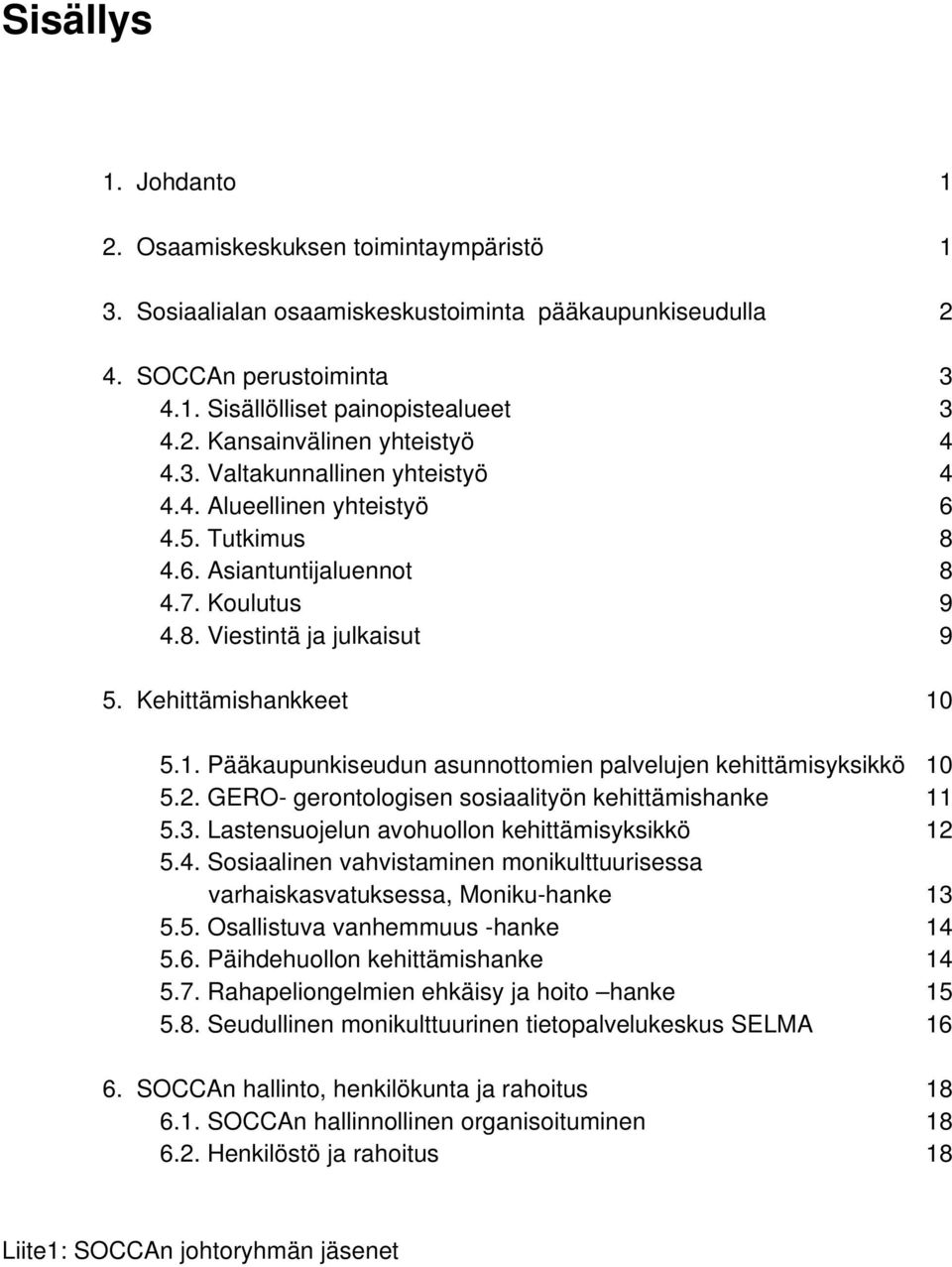 Sisällys

1. Johdanto 1

2. Osaamiskeskuksen toimintaympäristö 1

3. Sosiaalialan osaamiskeskustoiminta pääkaupunkiseudulla 2

4. SOCCAn perustoiminta 3
4.1. Sisällölliset painopistealueet 3
4.2. Kansainvälinen yhteistyö 4
4.3. Valtakunnallinen yhteistyö 4
4.4. Alueellinen yhteistyö 6
4.5. Tutkimus 8
4.6. Asiantuntijaluennot 8
4.7. Koulutus 9
4.8. Viestintä ja julkaisut 9

5. Kehittämishankkeet 10

5.1. Pääkaupunkiseudun asunnottomien palvelujen kehittämisyksikkö 10
5.2. GERO- gerontologisen sosiaalityön kehittämishanke 11
5.3. Lastensuojelun avohuollon kehittämisyksikkö 12
5.4. Sosiaalinen vahvistaminen monikulttuurisessa varhaiskasvatuksessa, Moniku-hanke 13
5.5. Osallistuva vanhemmuus -hanke 14
5.6. Päihdehuollon kehittämishanke 14
5.7. Rahapeliongelmien ehkäisy ja hoito –hanke 15
5.8. Seudullinen monikulttuurinen tietopalvelukeskus SELMA 16

6. SOCCAn hallinto, henkilökunta ja rahoitus 18
6.1. SOCCAn hallinnollinen organisoituminen 18
6.2. Henkilöstö ja rahoitus 18

Liite1: SOCCAn johtoryhmän jäsenet